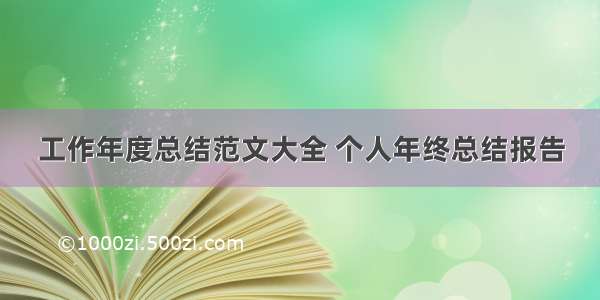 工作年度总结范文大全 个人年终总结报告

©1000zi.500zi.com